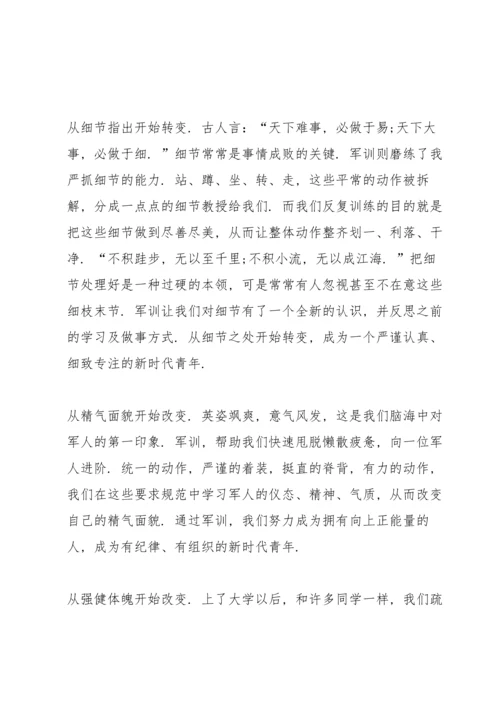 从细节指出开始转变．古人言：“天下难事，必做于易;天下大事，必做于细．”细节常常是事情成败的关键．军训则磨练了我严抓细节的能力．站、蹲、坐、转、走，这些平常的动作被拆解，分成一点点的细节教授给我们．而我们反复训练的目的就是把这些细节做到尽善尽美，从而让整体动作整齐划一、利落、干净．“不积跬步，无以至千里;不积小流，无以成江海．”把细节处理好是一种过硬的本领，可是常常有人忽视甚至不在意这些细枝末节．军训让我们对细节有了一个全新的认识，并反思之前的学习及做事方式．从细节之处开始转变，成为一个严谨认真、细致专注的新时代青年．

从精气面貌开始改变．英姿飒爽，意气风发，这是我们脑海中对军人的第一印象．军训，帮助我们快速甩脱懒散疲惫，向一位军人进阶．统一的动作，严谨的着装，挺直的脊背，有力的动作，我们在这些要求规范中学习军人的仪态、精神、气质，从而改变自己的精气面貌．通过军训，我们努力成为拥有向上正能量的人，成为有纪律、有组织的新时代青年．

从强健体魄开始改变．上了大学以后，和许多同学一样，我们疏